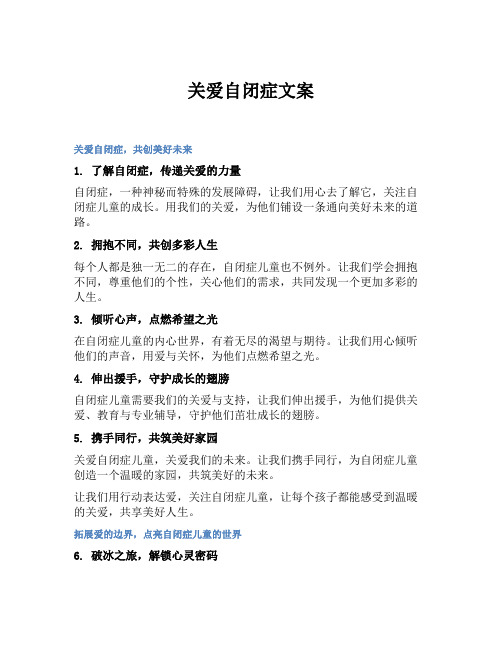 关爱自闭症文案

关爱自闭症，共创美好未来

1. 了解自闭症，传递关爱的力量

自闭症，一种神秘而特殊的发展障碍，让我们用心去了解它，关注自闭症儿童的成长。用我们的关爱，为他们铺设一条通向美好未来的道路。

2. 拥抱不同，共创多彩人生

每个人都是独一无二的存在，自闭症儿童也不例外。让我们学会拥抱不同，尊重他们的个性，关心他们的需求，共同发现一个更加多彩的人生。

3. 倾听心声，点燃希望之光

在自闭症儿童的内心世界，有着无尽的渴望与期待。让我们用心倾听他们的声音，用爱与关怀，为他们点燃希望之光。

4. 伸出援手，守护成长的翅膀

自闭症儿童需要我们的关爱与支持，让我们伸出援手，为他们提供关爱、教育与专业辅导，守护他们茁壮成长的翅膀。

5. 携手同行，共筑美好家园

关爱自闭症儿童，关爱我们的未来。让我们携手同行，为自闭症儿童创造一个温暖的家园，共筑美好的未来。

让我们用行动表达爱，关注自闭症儿童，让每个孩子都能感受到温暖的关爱，共享美好人生。

拓展爱的边界，点亮自闭症儿童的世界

6. 破冰之旅，解锁心灵密码